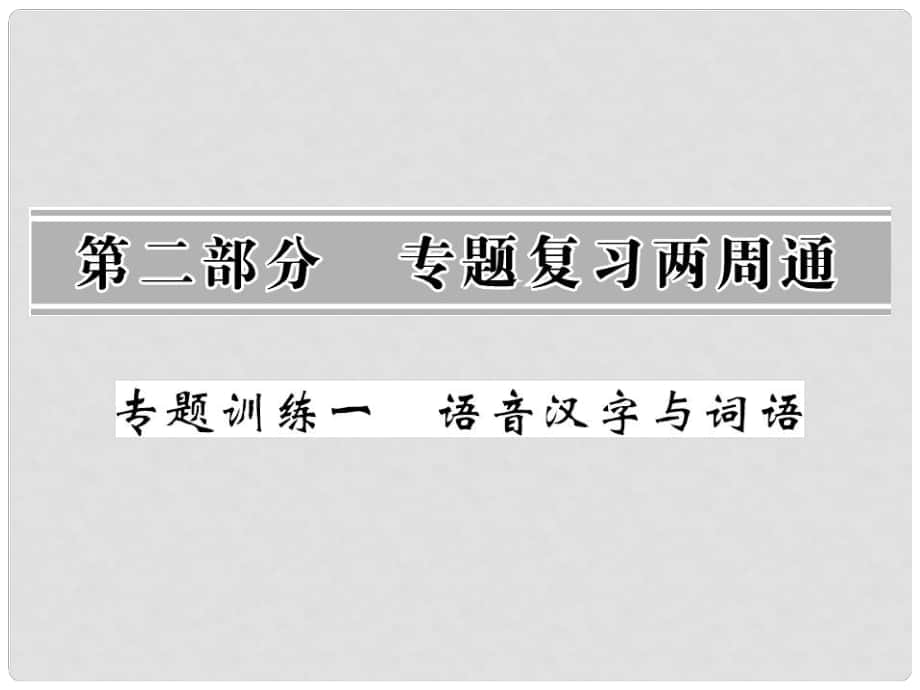 第二部分　专题复习两周通

专题训练一　语音汉字与词语